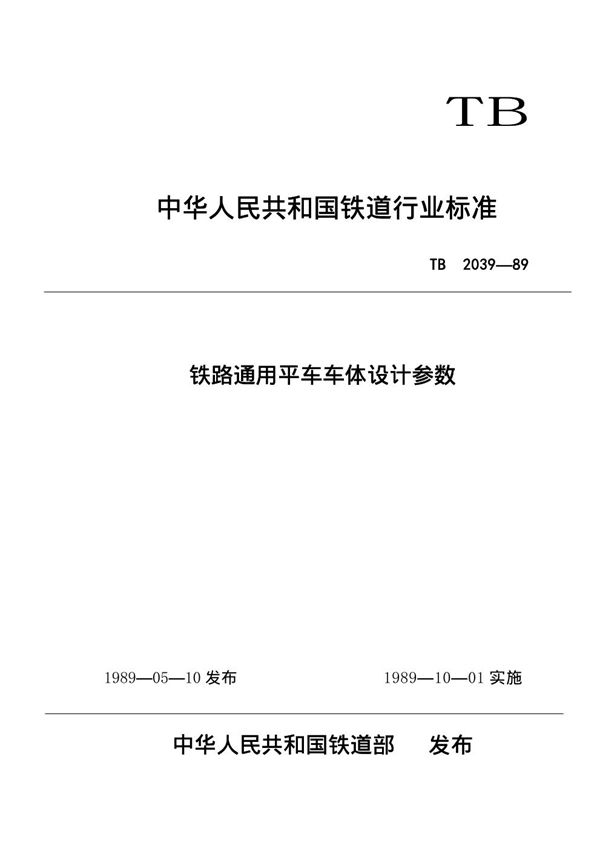 TB

中华人民共和国铁道行业标准

TB 2039—89

铁路通用平车车体设计参数

1989—05—10 发布

1989—10—01 实施

中华人民共和国铁道部 发布